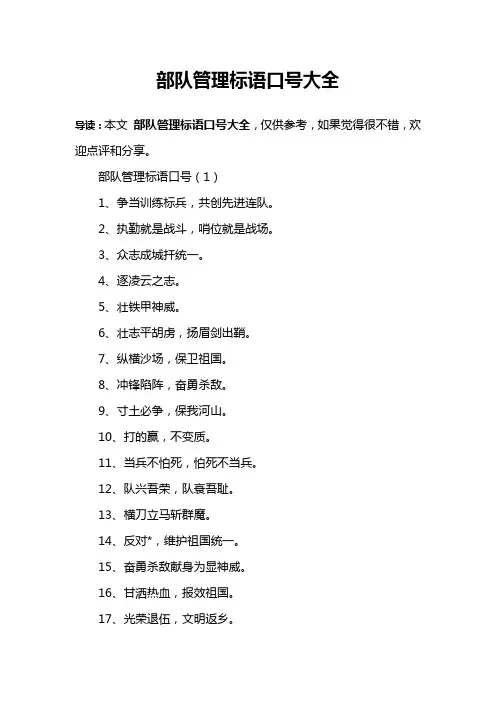 部队管理标语口号大全

导读：本文 部队管理标语口号大全，仅供参考，如果觉得很不错，欢迎点评和分享。

部队管理标语口号（1）

1、争当训练标兵，共创先进连队。

2、执勤就是战斗，哨位就是战场。

3、众志成城扞统一。

4、逐凌云之志。

5、壮铁甲神威。

6、壮志平胡虏，扬眉剑出鞘。

7、纵横沙场，保卫祖国。

8、冲锋陷阵，奋勇杀敌。

9、寸土必争，保我河山。

10、打的赢，不变质。

11、当兵不怕死，怕死不当兵。

12、队兴吾荣，队衰吾耻。

13、横刀立马斩群魔。

14、反对*，维护祖国统一。

15、奋勇杀敌献身为显神威。

16、甘洒热血，报效祖国。

17、光荣退伍，文明返乡。